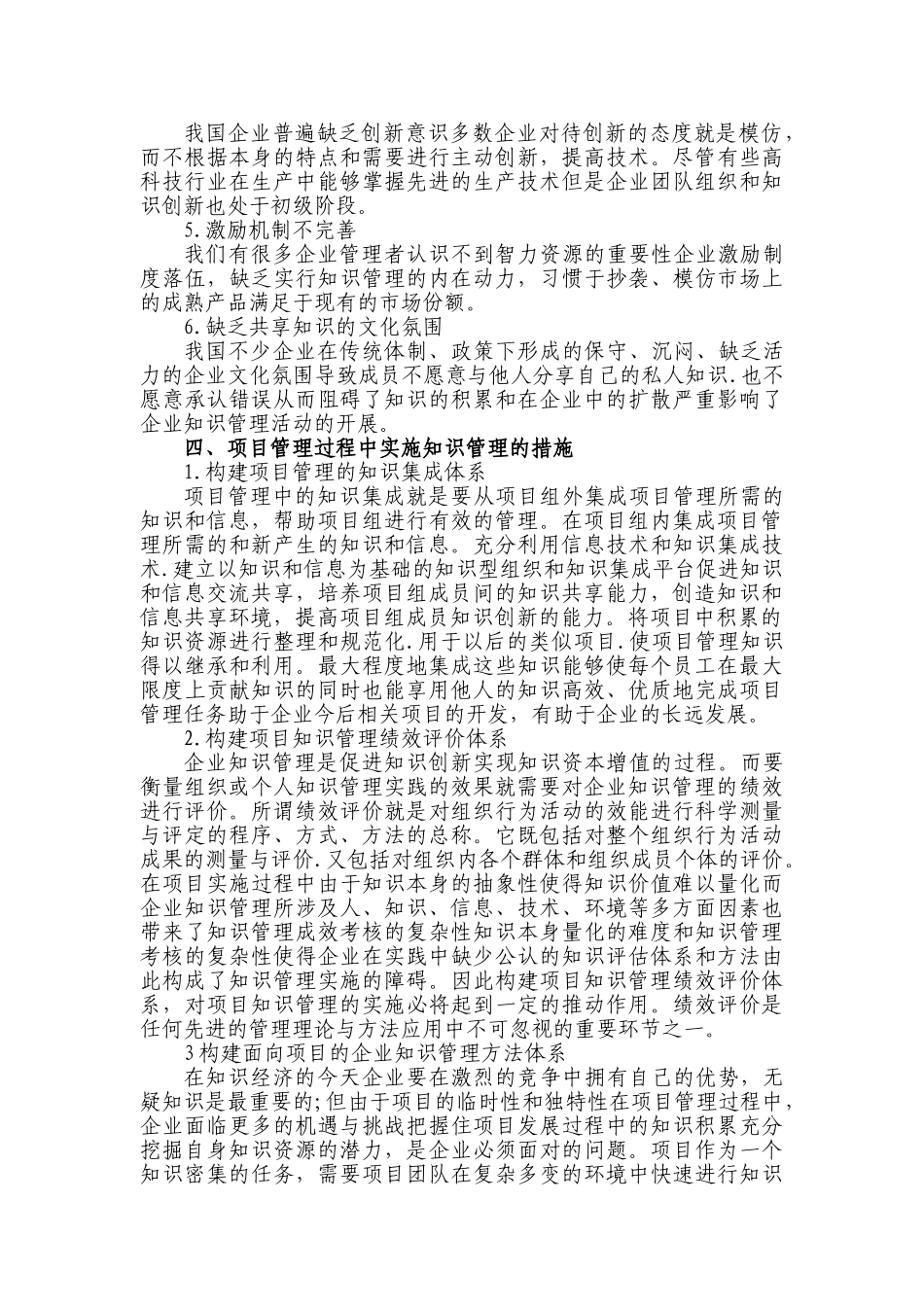 我国企业普遍缺乏创新意识多数企业对待创新的态度就是模仿，而不根据本身的特点和需要进行主动创新，提高技术。尽管有些高科技行业在生产中能够掌握先进的生产技术但是企业团队组织和知识创新也处于初级阶段。

5.激励机制不完善

我们有很多企业管理者认识不到智力资源的重要性企业激励制度落伍，缺乏实行知识管理的内在动力，习惯于抄袭、模仿市场上的成熟产品满足于现有的市场份额。

6.缺乏共享知识的文化氛围

我国不少企业在传统体制、政策下形成的保守、沉闷、缺乏活力的企业文化氛围导致成员不愿意与他人分享自己的私人知识.也不愿意承认错误从而阻碍了知识的积累和在企业中的扩散严重影响了企业知识管理活动的开展。

四、项目管理过程中实施知识管理的措施

1.构建项目管理的知识集成体系

项目管理中的知识集成就是要从项目组外集成项目管理所需的知识和信息，帮助项目组进行有效的管理。在项目组内集成项目管理所需的和新产生的知识和信息。充分利用信息技术和知识集成技术.建立以知识和信息为基础的知识型组织和知识集成平台促进知识和信息交流共享，培养项目组成员间的知识共享能力，创造知识和信息共享环境，提高项目组成员知识创新的能力。将项目中积累的知识资源进行整理和规范化.用于以后的类似项目.使项目管理知识得以继承和利用。最大程度地集成这些知识能够使每个员工在最大限度上贡献知识的同时也能享用他人的知识高效、优质地完成项目管理任务助于企业今后相关项目的开发，有助于企业的长远发展。

2.构建项目知识管理绩效评价体系

企业知识管理是促进知识创新实现知识资本增值的过程。而要衡量组织或个人知识管理实践的效果就需要对企业知识管理的绩效进行评价。所谓绩效评价就是对组织行为活动的效能进行科学测量与评定的程序、方式、方法的总称。它既包括对整个组织行为活动成果的测量与评价.又包括对组织内各个群体和组织成员个体的评价。在项目实施过程中由于知识本身的抽象性使得知识价值难以量化而企业知识管理所涉及人、知识、信息、技术、环境等多方面因素也带来了知识管理成效考核的复杂性知识本身量化的难度和知识管理考核的复杂性使得企业在实践中缺少公认的知识评估体系和方法由此构成了知识管理实施的障碍。因此构建项目知识管理绩效评价体系，对项目知识管理的实施必将起到一定的推动作用。绩效评价是任何先进的管理理论与方法应用中不可忽视的重要环节之一。

3构建面向项目的企业知识管理方法体系

在知识经济的今天企业要在激烈的竞争中拥有自己的优势，无疑知识是最重要的;但由于项目的临时性和独特性在项目管理过程中，企业面临更多的机遇与挑战把握住项目发展过程中的知识积累充分挖掘自身知识资源的潜力，是企业必须面对的问题。项目作为一个知识密集的任务，需要项目团队在复杂多变的环境中快速进行知识